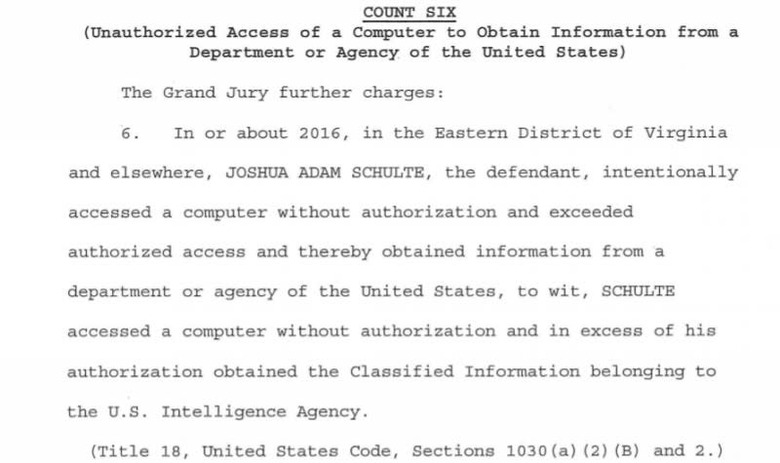 COUNT SIX
(Unauthorized Access of a Computer to Obtain Information from a Department or Agency of the United States)

The Grand Jury further charges:

6. In or about 2016, in the Eastern District of Virginia and elsewhere, JOSHUA ADAM SCHULTE, the defendant, intentionally accessed a computer without authorization and exceeded authorized access and thereby obtained information from a department or agency of the United States, to wit, SCHULTE accessed a computer without authorization and in excess of his authorization obtained the Classified Information belonging to the U.S. Intelligence Agency.

(Title 18, United States Code, Sections 1030(a)(2)(B) and 2.)